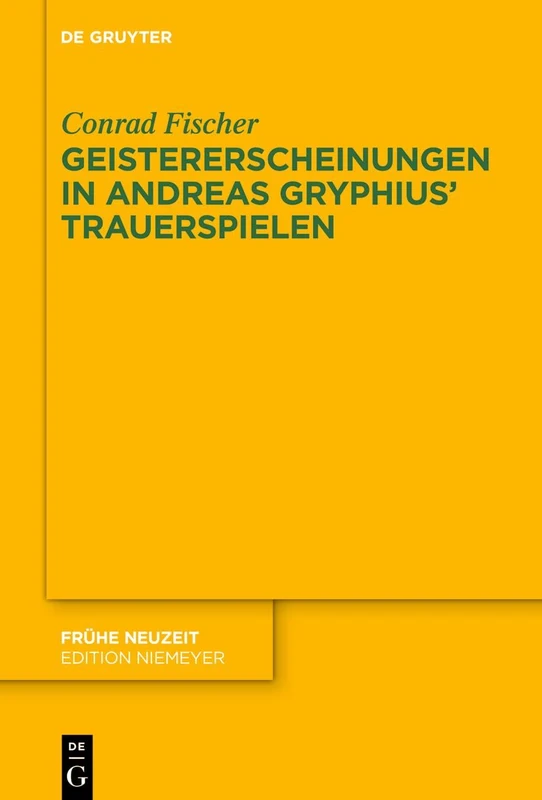 DE GRUYTER

Conrad Fischer
GEISTERERSCHEINUNGEN IN ANDREAS GRYPHIUS' TRAUERSPIELEN

FRÜHE NEUZEIT
EDITION NIEMEYER

DE
G